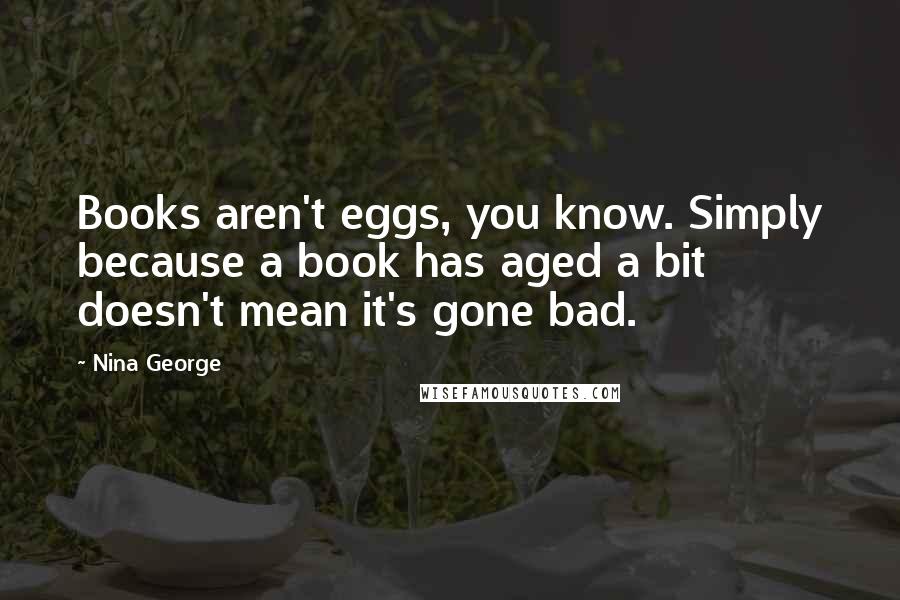 Books aren't eggs, you know. Simply because a book has aged a bit doesn't mean it's gone bad.

~ Nina George

WISEFAMOUSQUOTES.COM